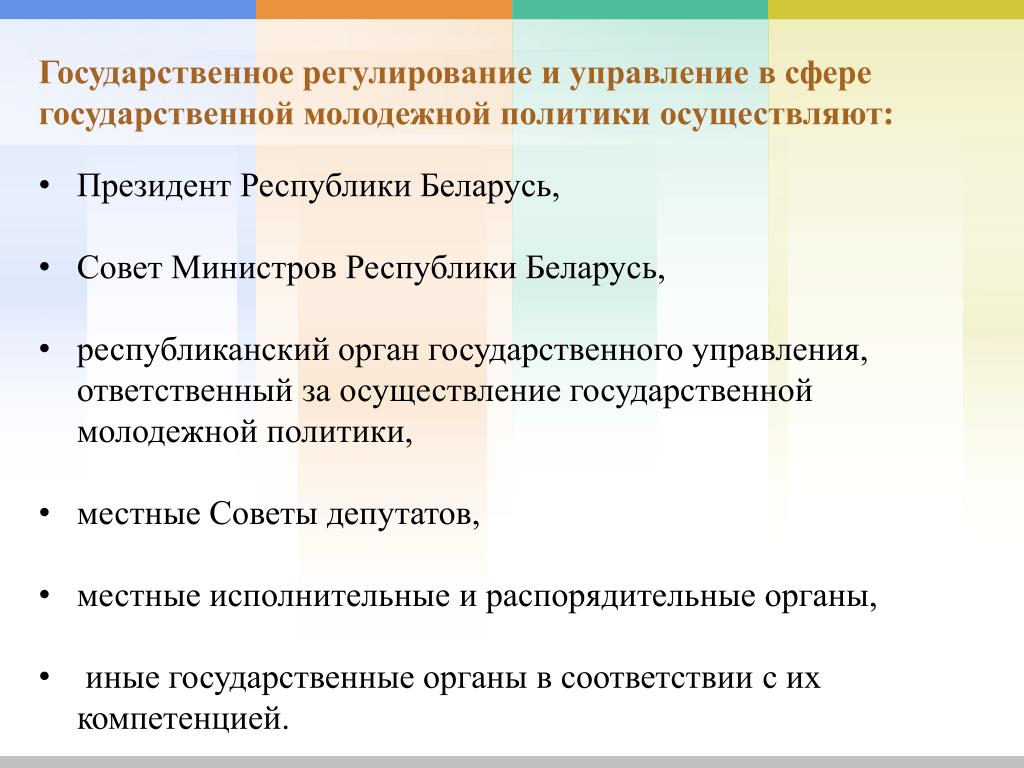 Государственное регулирование и управление в сфере государственной молодежной политики осуществляют:

• Президент Республики Беларусь,

• Совет Министров Республики Беларусь,

• республиканский орган государственного управления, ответственный за осуществление государственной молодежной политики,

• местные Советы депутатов,

• местные исполнительные и распорядительные органы,

• иные государственные органы в соответствии с их компетенцией.